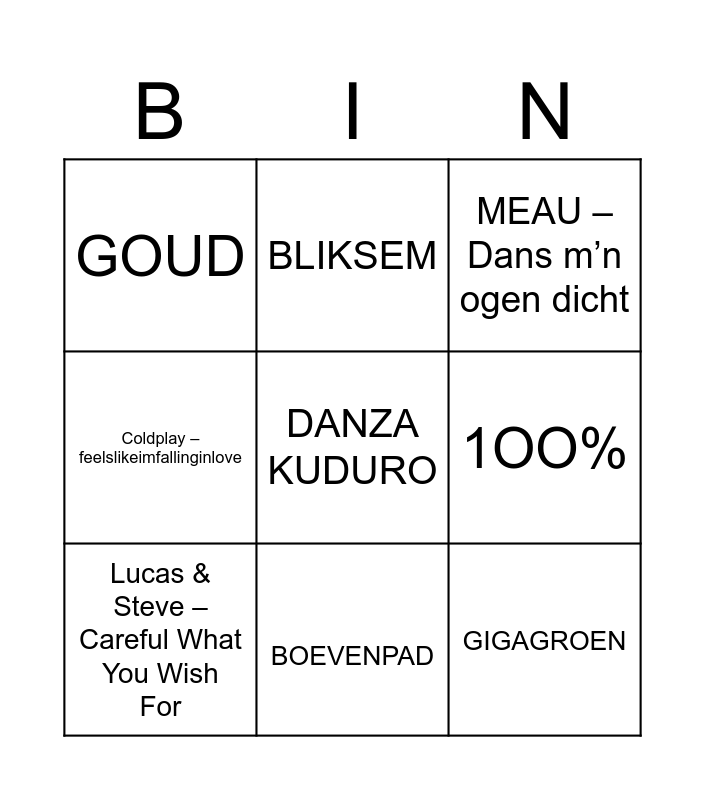 | B | I | N |
|---|---|---|
| GOUD | BLIKSEM | MEAU – Dans m’n ogen dicht |
| Coldplay – feelslikeimfallinginlove | DANZA KUDURO | 1OO% |
| Lucas & Steve – Careful What You Wish For | BOEVENPAD | GIGAGROEN |